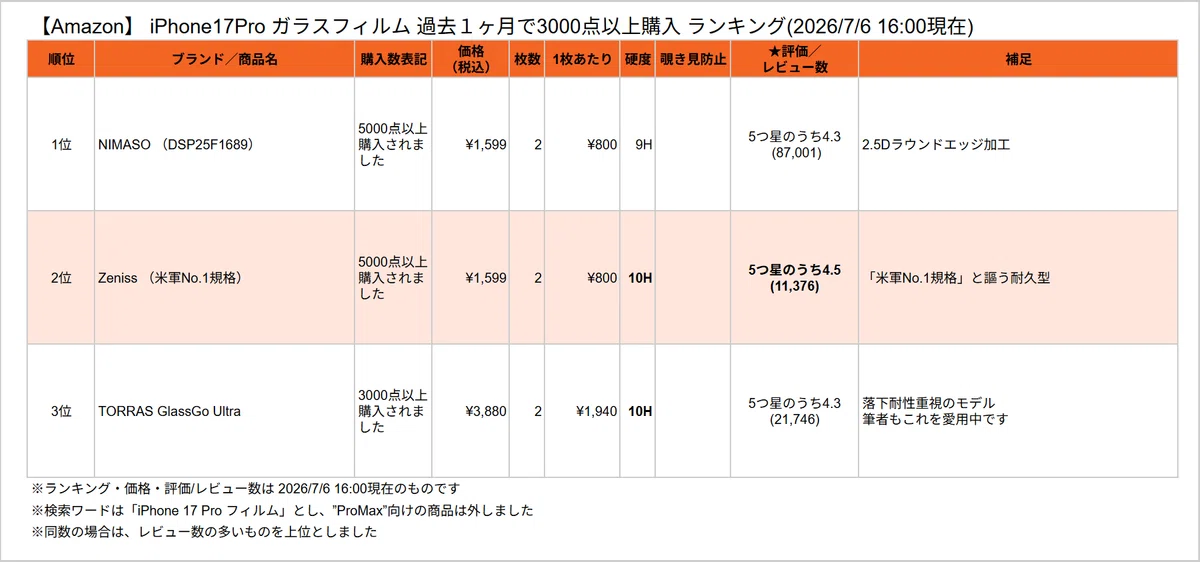 【Amazon】 iPhone17Pro ガラスフィルム 過去１ヶ月で3000点以上購入 ランキング(2026/7/6 16:00現在)

| 順位 | ブランド／商品名 | 購入数表記 | 価格（税込） | 枚数 | 1枚あたり | 硬度 | 覗き見防止 | ★評価／レビュー数 | 補足 |
|---|---|---|---|---|---|---|---|---|---|
| 1位 | NIMASO （DSP25F1689） | 5000点以上購入されました | ¥1,599 | 2 | ¥800 | 9H | | 5つ星のうち4.3 (87,001) | 2.5Dラウンドエッジ加工 |
| 2位 | Zeniss （米軍No.1規格） | 5000点以上購入されました | ¥1,599 | 2 | ¥800 | 10H | | 5つ星のうち4.5 (11,376) | 「米軍No.1規格」と謳う耐久型 |
| 3位 | TORRAS GlassGo Ultra | 3000点以上購入されました | ¥3,880 | 2 | ¥1,940 | 10H | | 5つ星のうち4.3 (21,746) | 落下耐性重視のモデル 筆者もこれを愛用中です |

※ランキング・価格・評価/レビュー数は 2026/7/6 16:00現在のものです
※検索ワードは「iPhone 17 Pro フィルム」とし、"ProMax"向けの商品は外しました
※同数の場合は、レビュー数の多いものを上位としました